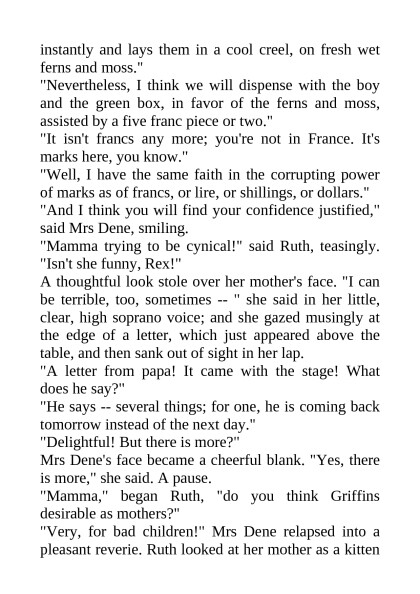 instantly and lays them in a cool creel, on fresh wet ferns and moss."
"Nevertheless, I think we will dispense with the boy and the green box, in favor of the ferns and moss, assisted by a five franc piece or two."
"It isn't francs any more; you're not in France. It's marks here, you know."
"Well, I have the same faith in the corrupting power of marks as of francs, or lire, or shillings, or dollars."
"And I think you will find your confidence justified," said Mrs Dene, smiling.
"Mamma trying to be cynical!" said Ruth, teasingly. "Isn't she funny, Rex!"
A thoughtful look stole over her mother's face. "I can be terrible, too, sometimes -- " she said in her little, clear, high soprano voice; and she gazed musingly at the edge of a letter, which just appeared above the table, and then sank out of sight in her lap.
"A letter from papa! It came with the stage! What does he say?"
"He says -- several things; for one, he is coming back tomorrow instead of the next day."
"Delightful! But there is more?"
Mrs Dene's face became a cheerful blank. "Yes, there is more," she said. A pause.
"Mamma," began Ruth, "do you think Griffins desirable as mothers?"
"Very, for bad children!" Mrs Dene relapsed into a pleasant reverie. Ruth looked at her mother as a kitten